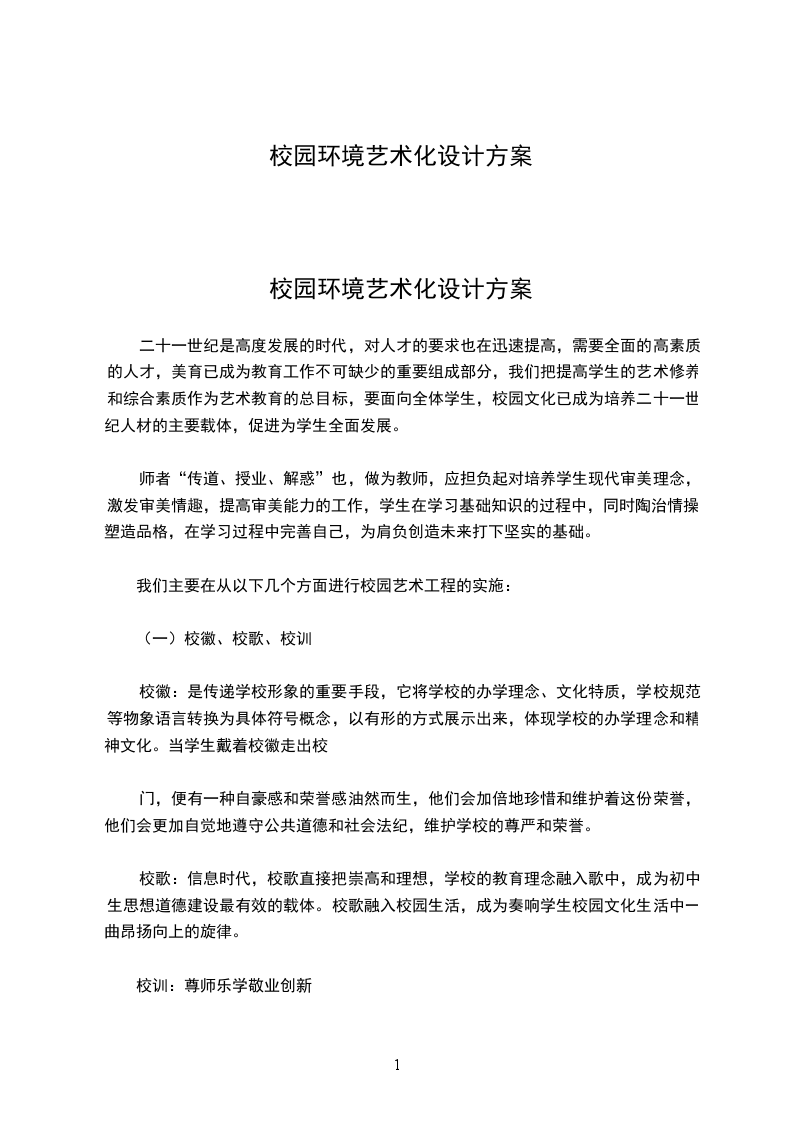 校园环境艺术化设计方案

校园环境艺术化设计方案

二十一世纪是高度发展的时代，对人才的要求也在迅速提高，需要全面的高素质的人才，美育已成为教育工作不可缺少的重要组成部分，我们把提高学生的艺术修养和综合素质作为艺术教育的总目标，要面向全体学生，校园文化已成为培养二十一世纪人材的主要载体，促进为学生全面发展。

师者“传道、授业、解惑”也，做为教师，应担负起对培养学生现代审美理念，激发审美情趣，提高审美能力的工作，学生在学习基础知识的过程中，同时陶治情操塑造品格，在学习过程中完善自己，为肩负创造未来打下坚实的基础。

我们主要在从以下几个方面进行校园艺术工程的实施：

（一）校徽、校歌、校训

校徽：是传递学校形象的重要手段，它将学校的办学理念、文化特质，学校规范等物象语言转换为具体符号概念，以有形的方式展示出来，体现学校的办学理念和精神文化。当学生戴着校徽走出校

门，便有一种自豪感和荣誉感油然而生，他们会加倍地珍惜和维护着这份荣誉，他们会更加自觉地遵守公共道德和社会法纪，维护学校的尊严和荣誉。

校歌：信息时代，校歌直接把崇高和理想，学校的教育理念融入歌中，成为初中生思想道德建设最有效的载体。校歌融入校园生活，成为奏响学生校园文化生活中一曲昂扬向上的旋律。

校训：尊师乐学敬业创新

1